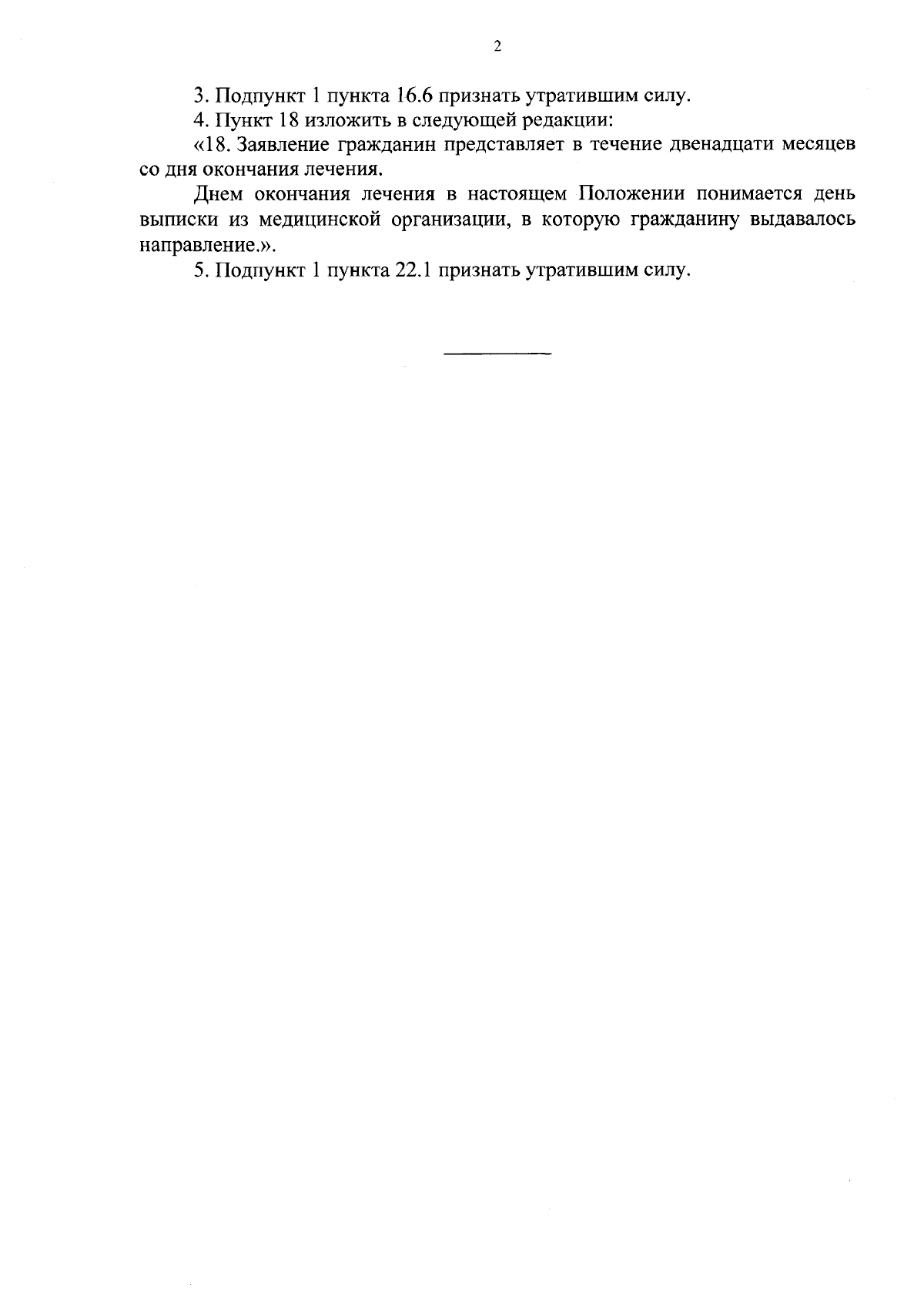 2

3. Подпункт 1 пункта 16.6 признать утратившим силу.

4. Пункт 18 изложить в следующей редакции:

«18. Заявление гражданин представляет в течение двенадцати месяцев со дня окончания лечения.

Днем окончания лечения в настоящем Положении понимается день выписки из медицинской организации, в которую гражданину выдавалось направление.».

5. Подпункт 1 пункта 22.1 признать утратившим силу.